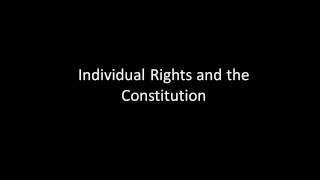 Individual Rights and the Constitution